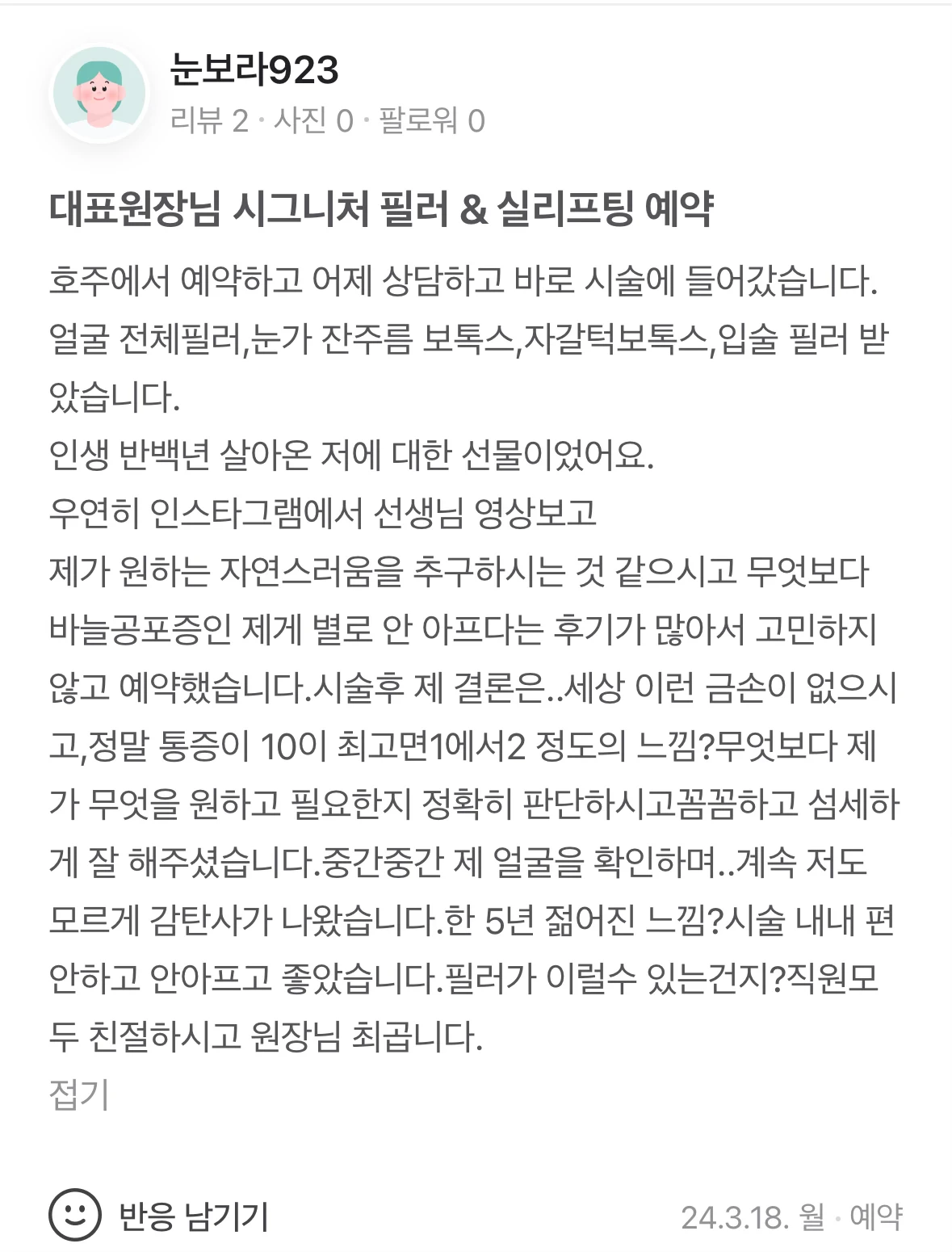 눈보라923
리뷰 2 · 사진 0 · 팔로워 0

대표원장님 시그니처 필러 & 실리프팅 예약

호주에서 예약하고 어제 상담하고 바로 시술에 들어갔습니다.
얼굴 전체필러,눈가 잔주름 보톡스,자갈턱보톡스,입술 필러 받았습니다.
인생 반백년 살아온 저에 대한 선물이었어요.
우연히 인스타그램에서 선생님 영상보고
제가 원하는 자연스러움을 추구하시는 것 같으시고 무엇보다 바늘공포증인 제게 별로 안 아프다는 후기가 많아서 고민하지 않고 예약했습니다.시술후 제 결론은..세상 이런 금손이 없으시고,정말 통증이 10이 최고면1에서2 정도의 느낌?무엇보다 제가 무엇을 원하고 필요한지 정확히 판단하시고꼼꼼하고 섬세하게 잘 해주셨습니다.중간중간 제 얼굴을 확인하며..계속 저도 모르게 감탄사가 나왔습니다.한 5년 젊어진 느낌?시술 내내 편안하고 안아프고 좋았습니다.필러가 이럴수 있는건지?직원모두 친절하시고 원장님 최곱니다.
접기

반응 남기기
24.3.18. 월 · 예약